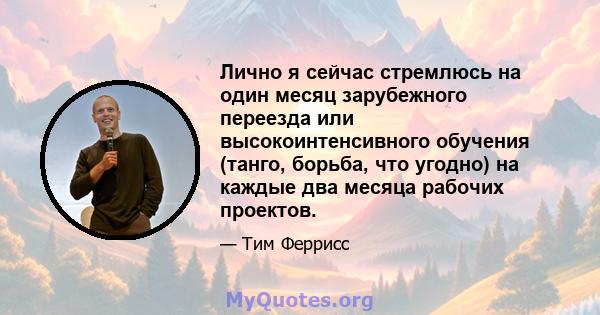 Лично я сейчас стремлюсь на один месяц зарубежного переезда или высокоинтенсивного обучения (танго, борьба, что угодно) на каждые два месяца рабочих проектов.

— Тим Феррисс

MyQuotes.org